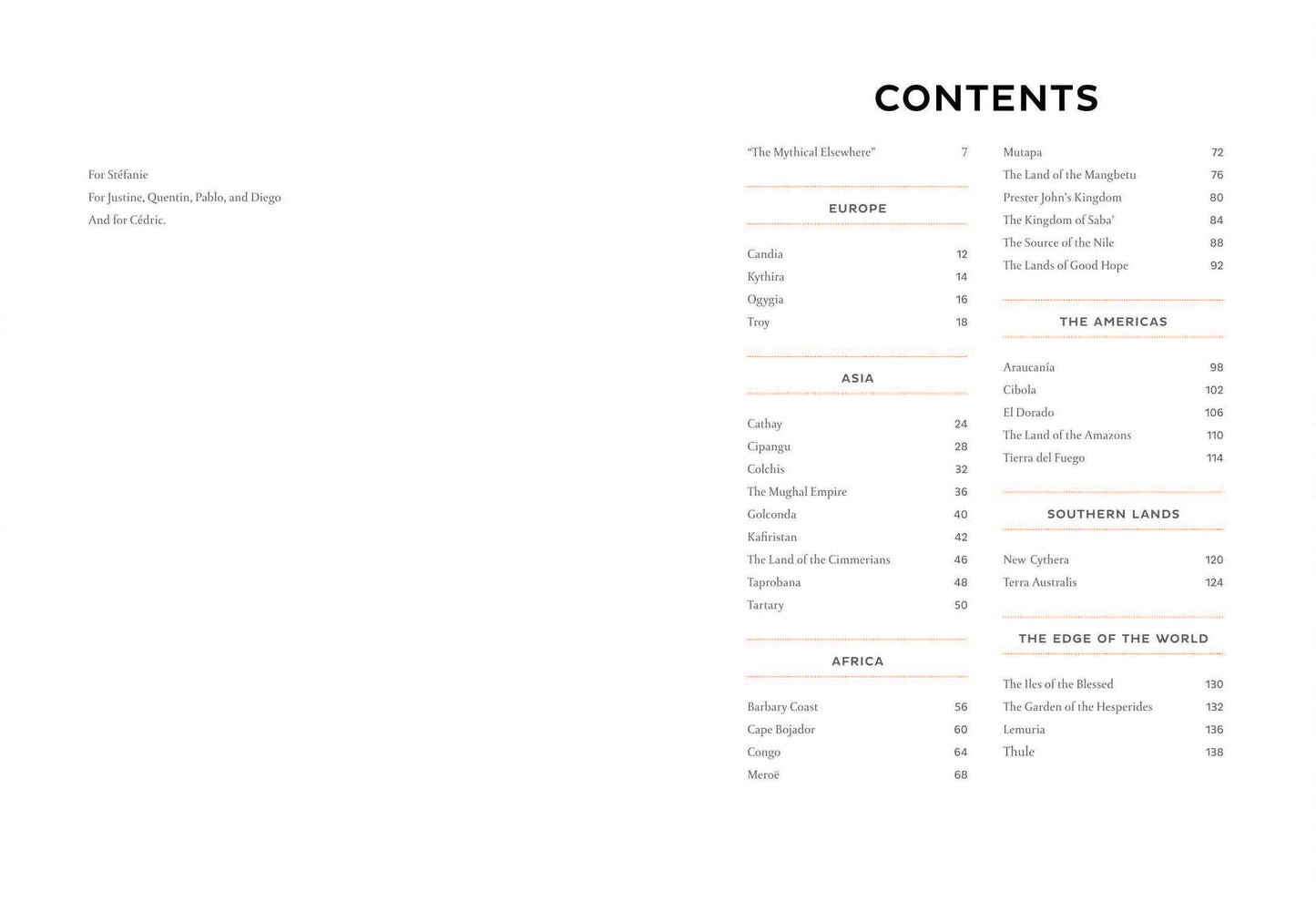 For Stéfanie
For Justine, Quentin, Pablo, and Diego
And for Cédric.

CONTENTS

"The Mythical Elsewhere" 7

EUROPE

Candia 12
Kythira 14
Ogygia 16
Troy 18

ASIA

Cathay 24
Cipangu 28
Colchis 32
The Mughal Empire 36
Golconda 40
Kafiristan 42
The Land of the Cimmerians 46
Taprobana 48
Tartary 50

AFRICA

Barbary Coast 56
Cape Bojador 60
Congo 64
Meroë 68
Mutapa 72
The Land of the Mangbetu 76
Prester John's Kingdom 80
The Kingdom of Saba' 84
The Source of the Nile 88
The Lands of Good Hope 92

THE AMERICAS

Araucanía 98
Cibola 102
El Dorado 106
The Land of the Amazons 110
Tierra del Fuego 114

SOUTHERN LANDS

New Cythera 120
Terra Australis 124

THE EDGE OF THE WORLD

The Iles of the Blessed 130
The Garden of the Hesperides 132
Lemuria 136
Thule 138